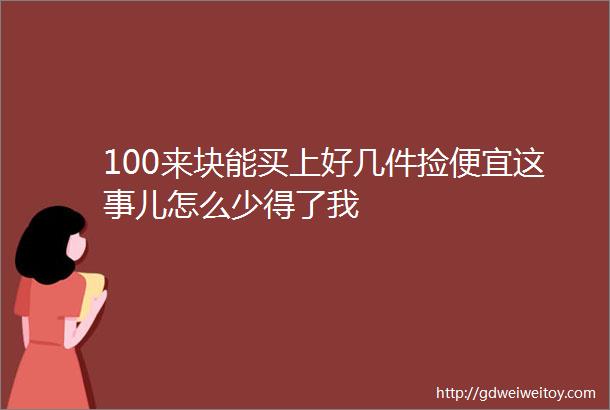 100来块能买上好几件捡便宜这事儿怎么少得了我

http://gdweiweitoy.com